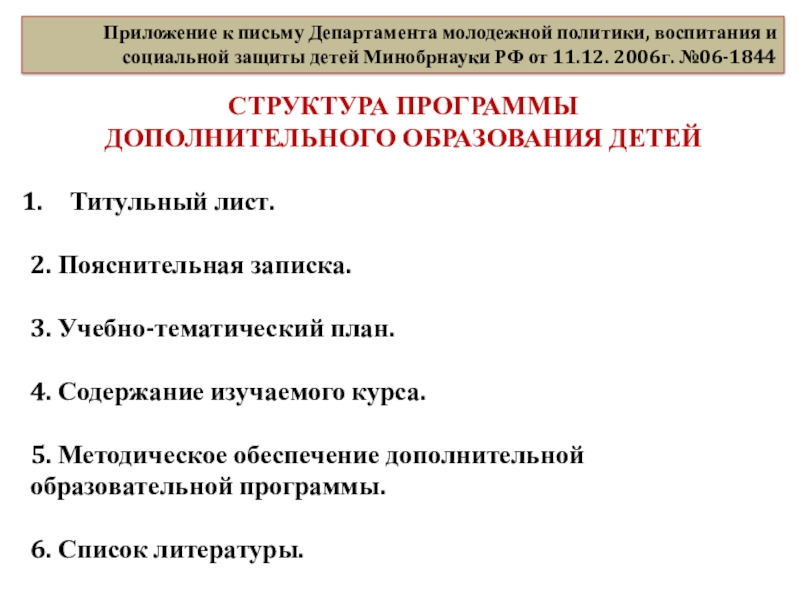 Приложение к письму Департамента молодежной политики, воспитания и социальной защиты детей Минобрнауки РФ от 11.12. 2006г. №06-1844

СТРУКТУРА ПРОГРАММЫ
ДОПОЛНИТЕЛЬНОГО ОБРАЗОВАНИЯ ДЕТЕЙ

1. Титульный лист.

2. Пояснительная записка.

3. Учебно-тематический план.

4. Содержание изучаемого курса.

5. Методическое обеспечение дополнительной образовательной программы.

6. Список литературы.